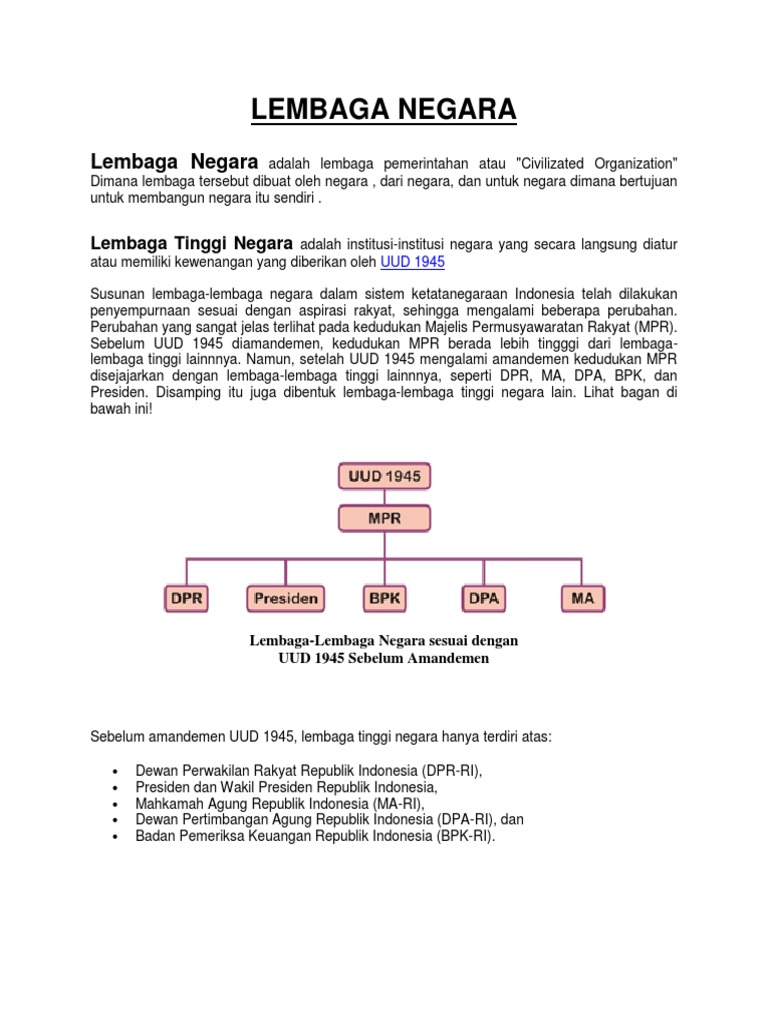 LEMBAGA NEGARA

Lembaga Negara adalah lembaga pemerintahan atau "Civilizated Organization" Dimana lembaga tersebut dibuat oleh negara , dari negara, dan untuk negara dimana bertujuan untuk membangun negara itu sendiri .

Lembaga Tinggi Negara adalah institusi-institusi negara yang secara langsung diatur atau memiliki kewenangan yang diberikan oleh UUD 1945

Susunan lembaga-lembaga negara dalam sistem ketatanegaraan Indonesia telah dilakukan penyempurnaan sesuai dengan aspirasi rakyat, sehingga mengalami beberapa perubahan. Perubahan yang sangat jelas terlihat pada kedudukan Majelis Permusyawaratan Rakyat (MPR). Sebelum UUD 1945 diamandemen, kedudukan MPR berada lebih tingggi dari lembaga-lembaga tinggi lainnnya. Namun, setelah UUD 1945 mengalami amandemen kedudukan MPR disejajarkan dengan lembaga-lembaga tinggi lainnnya, seperti DPR, MA, DPA, BPK, dan Presiden. Disamping itu juga dibentuk lembaga-lembaga tinggi negara lain. Lihat bagan di bawah ini!

UUD 1945
MPR
DPR
Presiden
BPK
DPA
MA

Lembaga-Lembaga Negara sesuai dengan UUD 1945 Sebelum Amandemen

Sebelum amandemen UUD 1945, lembaga tinggi negara hanya terdiri atas:

• Dewan Perwakilan Rakyat Republik Indonesia (DPR-RI),
• Presiden dan Wakil Presiden Republik Indonesia,
• Mahkamah Agung Republik Indonesia (MA-RI),
• Dewan Pertimbangan Agung Republik Indonesia (DPA-RI), dan
• Badan Pemeriksa Keuangan Republik Indonesia (BPK-RI).